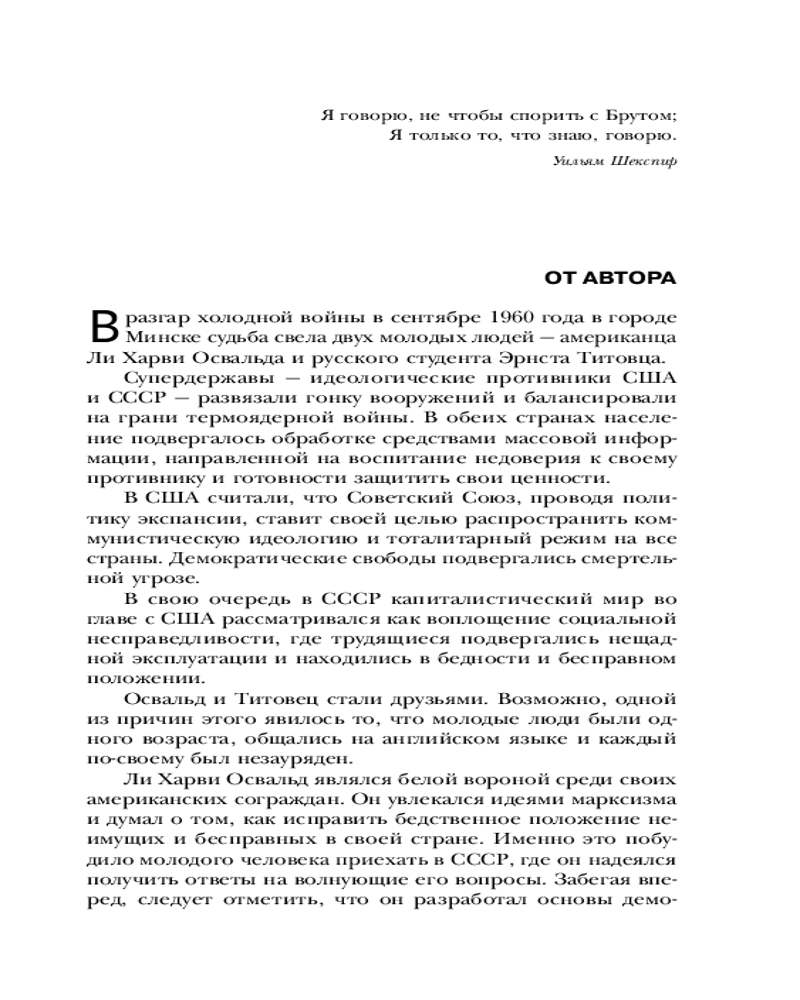 Я говорю, не чтобы спорить с Брутом;
Я только то, что знаю, говорю.

Уильям Шекспир

ОТ АВТОРА

В разгар холодной войны в сентябре 1960 года в городе Минске судьба свела двух молодых людей — американца Ли Харви Освальда и русского студента Эрнста Титовца.

Супердержавы — идеологические противники США и СССР — развязали гонку вооружений и балансировали на грани термоядерной войны. В обеих странах население подвергалось обработке средствами массовой информации, направленной на воспитание недоверия к своему противнику и готовности защитить свои ценности.

В США считали, что Советский Союз, проводя политику экспансии, ставит своей целью распространить коммунистическую идеологию и тоталитарный режим на все страны. Демократические свободы подвергались смертельной угрозе.

В свою очередь в СССР капиталистический мир во главе с США рассматривался как воплощение социальной несправедливости, где трудящиеся подвергались нещадной эксплуатации и находились в бедности и бесправном положении.

Освальд и Титовец стали друзьями. Возможно, одной из причин этого явилось то, что молодые люди были одного возраста, общались на английском языке и каждый по-своему был незауряден.

Ли Харви Освальд являлся белой вороной среди своих американских сограждан. Он увлекался идеями марксизма и думал о том, как исправить бедственное положение неимущих и бесправных в своей стране. Именно это побудило молодого человека приехать в СССР, где он надеялся получить ответы на волнующие его вопросы. Забегая вперед, следует отметить, что он разработал основы демо-